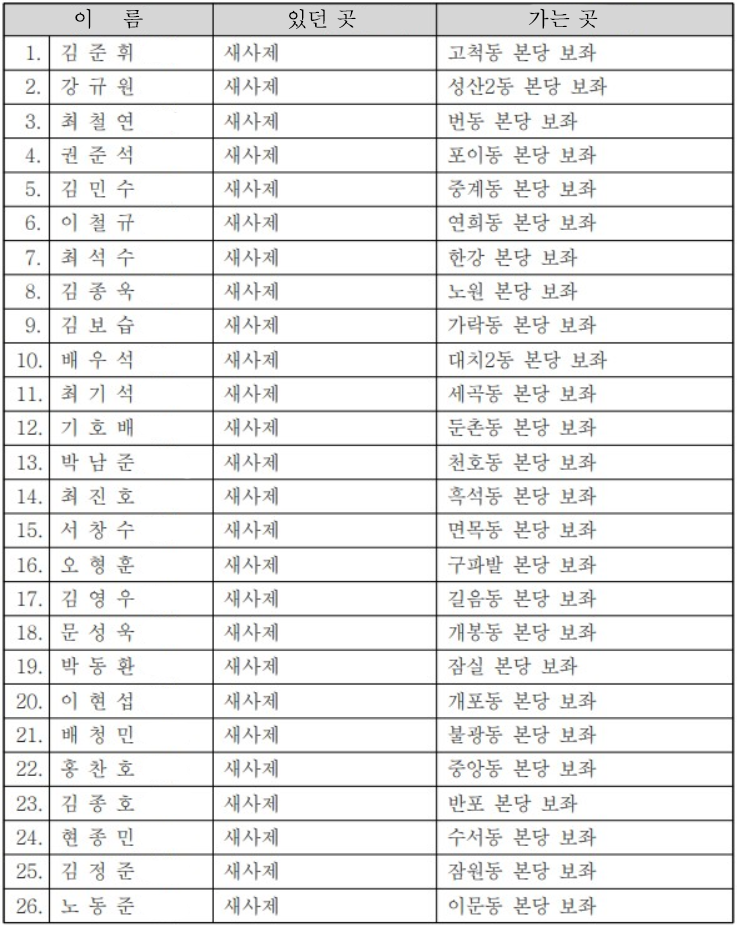 | 이 름 | 있던 곳 | 가는 곳 |
|---|---|---|
| 1. 김 준 휘 | 새사제 | 고척동 본당 보좌 |
| 2. 강 규 원 | 새사제 | 성산2동 본당 보좌 |
| 3. 최 철 연 | 새사제 | 번동 본당 보좌 |
| 4. 권 준 석 | 새사제 | 포이동 본당 보좌 |
| 5. 김 민 수 | 새사제 | 중계동 본당 보좌 |
| 6. 이 철 규 | 새사제 | 연희동 본당 보좌 |
| 7. 최 석 수 | 새사제 | 한강 본당 보좌 |
| 8. 김 종 욱 | 새사제 | 노원 본당 보좌 |
| 9. 김 보 습 | 새사제 | 가락동 본당 보좌 |
| 10. 배 우 석 | 새사제 | 대치2동 본당 보좌 |
| 11. 최 기 석 | 새사제 | 세곡동 본당 보좌 |
| 12. 기 호 배 | 새사제 | 둔촌동 본당 보좌 |
| 13. 박 남 준 | 새사제 | 천호동 본당 보좌 |
| 14. 최 진 호 | 새사제 | 흑석동 본당 보좌 |
| 15. 서 창 수 | 새사제 | 면목동 본당 보좌 |
| 16. 오 형 훈 | 새사제 | 구파발 본당 보좌 |
| 17. 김 영 우 | 새사제 | 길음동 본당 보좌 |
| 18. 문 성 욱 | 새사제 | 개봉동 본당 보좌 |
| 19. 박 동 환 | 새사제 | 잠실 본당 보좌 |
| 20. 이 현 섭 | 새사제 | 개포동 본당 보좌 |
| 21. 배 청 민 | 새사제 | 불광동 본당 보좌 |
| 22. 홍 찬 호 | 새사제 | 중앙동 본당 보좌 |
| 23. 김 종 호 | 새사제 | 반포 본당 보좌 |
| 24. 현 종 민 | 새사제 | 수서동 본당 보좌 |
| 25. 김 정 준 | 새사제 | 잠원동 본당 보좌 |
| 26. 노 동 준 | 새사제 | 이문동 본당 보좌 |